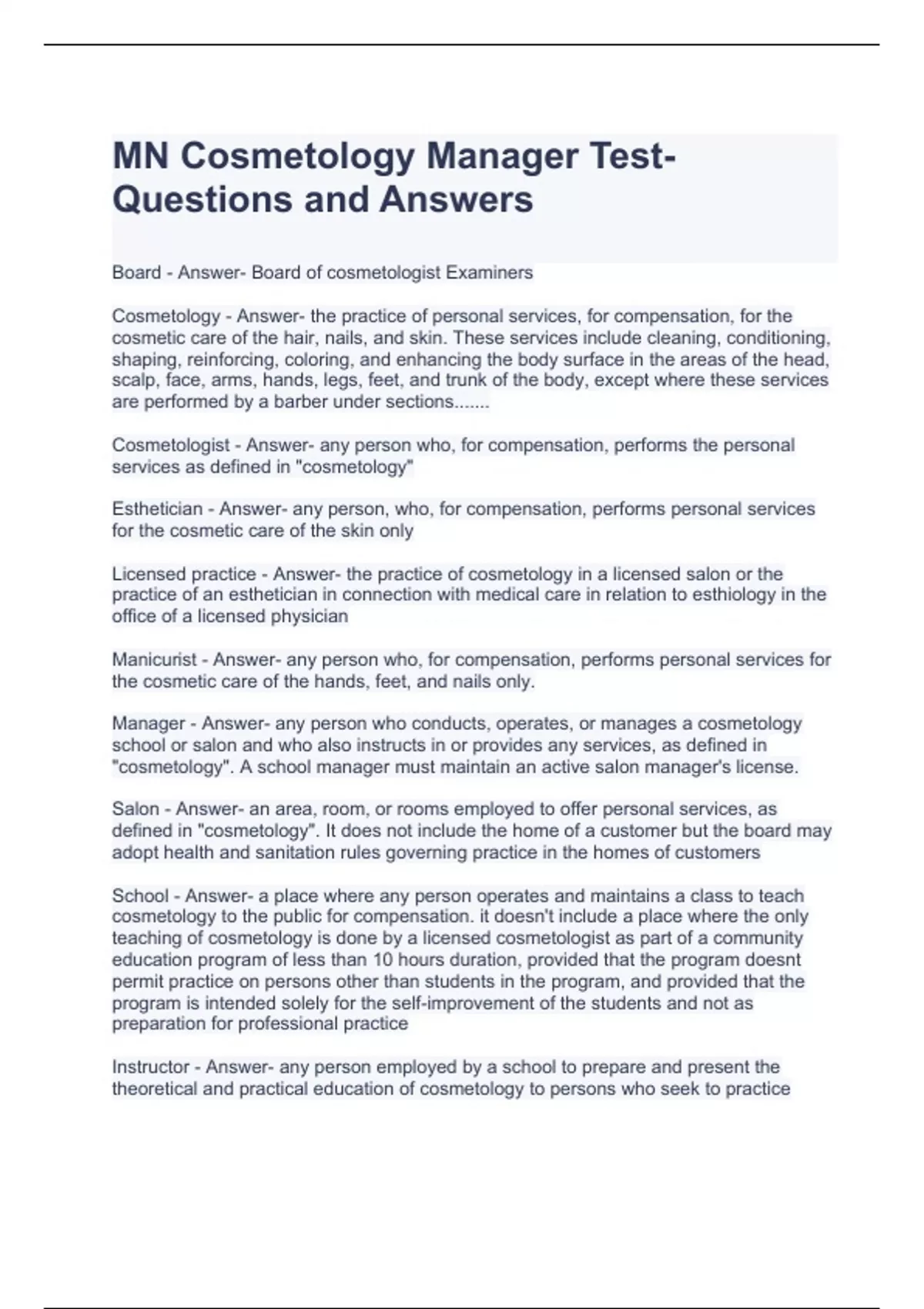 MN Cosmetology Manager Test-Questions and Answers

Board - Answer- Board of cosmetologist Examiners

Cosmetology - Answer- the practice of personal services, for compensation, for the cosmetic care of the hair, nails, and skin. These services include cleaning, conditioning, shaping, reinforcing, coloring, and enhancing the body surface in the areas of the head, scalp, face, arms, hands, legs, feet, and trunk of the body, except where these services are performed by a barber under sections.......

Cosmetologist - Answer- any person who, for compensation, performs the personal services as defined in "cosmetology"

Esthetician - Answer- any person, who, for compensation, performs personal services for the cosmetic care of the skin only

Licensed practice - Answer- the practice of cosmetology in a licensed salon or the practice of an esthetician in connection with medical care in relation to esthiology in the office of a licensed physician

Manicurist - Answer- any person who, for compensation, performs personal services for the cosmetic care of the hands, feet, and nails only.

Manager - Answer- any person who conducts, operates, or manages a cosmetology school or salon and who also instructs in or provides any services, as defined in "cosmetology". A school manager must maintain an active salon manager's license.

Salon - Answer- an area, room, or rooms employed to offer personal services, as defined in "cosmetology". It does not include the home of a customer but the board may adopt health and sanitation rules governing practice in the homes of customers

School - Answer- a place where any person operates and maintains a class to teach cosmetology to the public for compensation. it doesn't include a place where the only teaching of cosmetology is done by a licensed cosmetologist as part of a community education program of less than 10 hours duration, provided that the program doesnt permit practice on persons other than students in the program, and provided that the program is intended solely for the self-improvement of the students and not as preparation for professional practice

Instructor - Answer- any person employed by a school to prepare and present the theoretical and practical education of cosmetology to persons who seek to practice